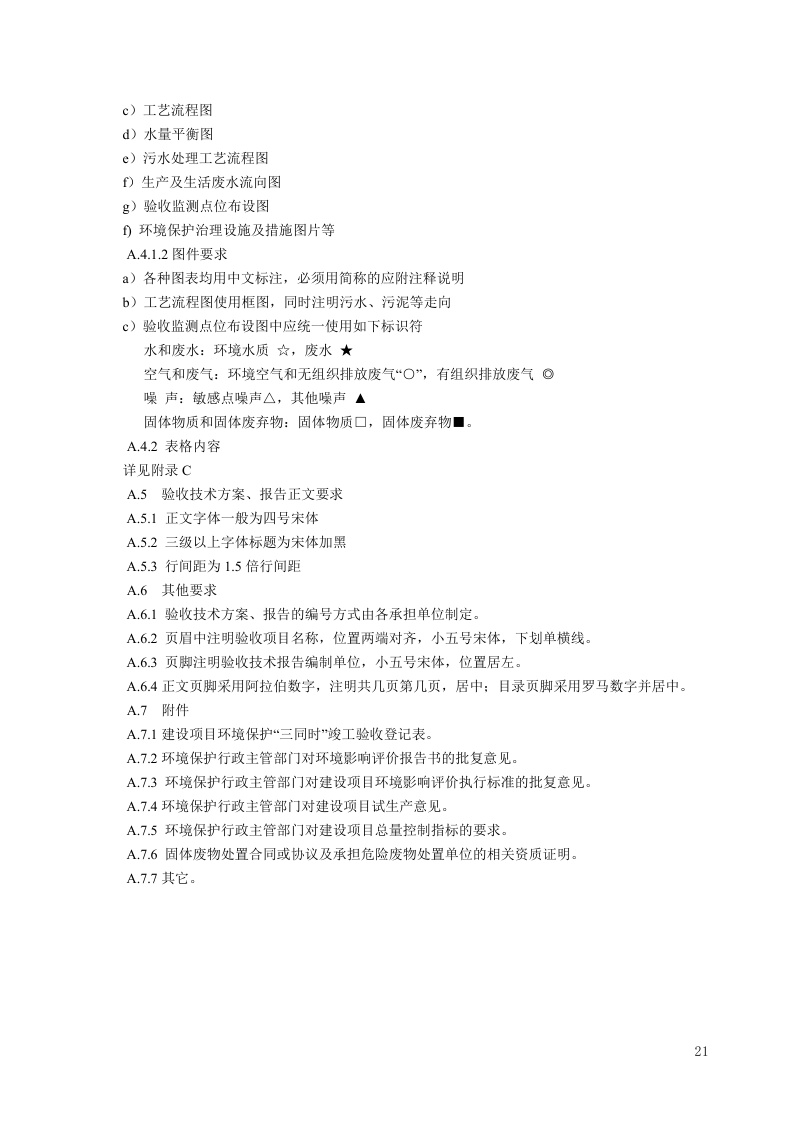 c）工艺流程图
d）水量平衡图
e）污水处理工艺流程图
f）生产及生活废水流向图
g）验收监测点位布设图
f) 环境保护治理设施及措施图片等
A.4.1.2 图件要求
a）各种图表均用中文标注，必须用简称的应附注释说明
b）工艺流程图使用框图，同时注明污水、污泥等走向
c）验收监测点位布设图中应统一使用如下标识符
水和废水：环境水质 ☆，废水 ★
空气和废气：环境空气和无组织排放废气“○”，有组织排放废气 ◎
噪 声：敏感点噪声△，其他噪声 ▲
固体物质和固体废弃物：固体物质□，固体废弃物■。
A.4.2 表格内容
详见附录 C
A.5 验收技术方案、报告正文要求
A.5.1 正文字体一般为四号宋体
A.5.2 三级以上字体标题为宋体加黑
A.5.3 行间距为 1.5 倍行间距
A.6 其他要求
A.6.1 验收技术方案、报告的编号方式由各承担单位制定。
A.6.2 页眉中注明验收项目名称，位置两端对齐，小五号宋体，下划单横线。
A.6.3 页脚注明验收技术报告编制单位，小五号宋体，位置居左。
A.6.4 正文页脚采用阿拉伯数字，注明共几页第几页，居中；目录页脚采用罗马数字并居中。
A.7 附件
A.7.1 建设项目环境保护“三同时”竣工验收登记表。
A.7.2 环境保护行政主管部门对环境影响评价报告书的批复意见。
A.7.3 环境保护行政主管部门对建设项目环境影响评价执行标准的批复意见。
A.7.4 环境保护行政主管部门对建设项目试生产意见。
A.7.5 环境保护行政主管部门对建设项目总量控制指标的要求。
A.7.6 固体废物处置合同或协议及承担危险废物处置单位的相关资质证明。
A.7.7 其它。

21